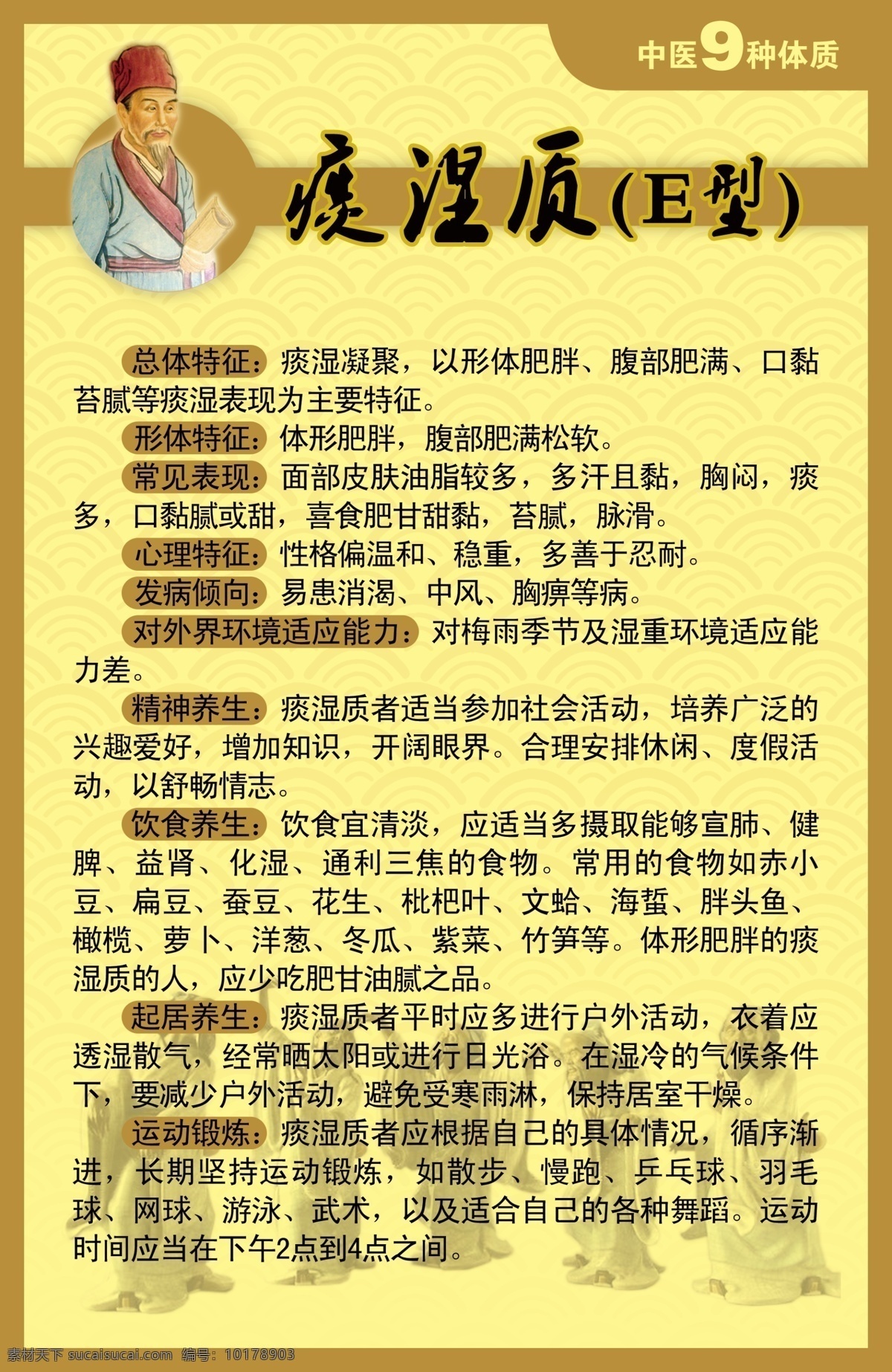 中医9种体质

痰湿质(E型)

总体特征：痰湿凝聚，以形体肥胖、腹部肥满、口黏苔腻等痰湿表现为主要特征。

形体特征：体形肥胖，腹部肥满松软。

常见表现：面部皮肤油脂较多，多汗且黏，胸闷，痰多，口黏腻或甜，喜食肥甘甜黏，苔腻，脉滑。

心理特征：性格偏温和、稳重，多善于忍耐。

发病倾向：易患消渴、中风、胸痹等病。

对外界环境适应能力：对梅雨季节及湿重环境适应能力差。

精神养生：痰湿质者适当参加社会活动，培养广泛的兴趣爱好，增加知识，开阔眼界。合理安排休闲、度假活动，以舒畅情志。

饮食养生：饮食宜清淡，应适当多摄取能够宣肺、健脾、益肾、化湿、通利三焦的食物。常用的食物如赤小豆、扁豆、蚕豆、花生、枇杷叶、文蛤、海蜇、胖头鱼、橄榄、萝卜、洋葱、冬瓜、紫菜、竹笋等。体形肥胖的痰湿质的人，应少吃肥甘油腻之品。

起居养生：痰湿质者平时应多进行户外活动，衣着应透湿散气，经常晒太阳或进行日光浴。在湿冷的气候条件下，要减少户外活动，避免受寒雨淋，保持居室干燥。

运动锻炼：痰湿质者应根据自己的具体情况，循序渐进，长期坚持运动锻炼，如散步、慢跑、乒乓球、羽毛球、网球、游泳、武术，以及适合自己的各种舞蹈。运动时间应当在下午2点到4点之间。

素材天下 sucaisucai.com 编号：10178903